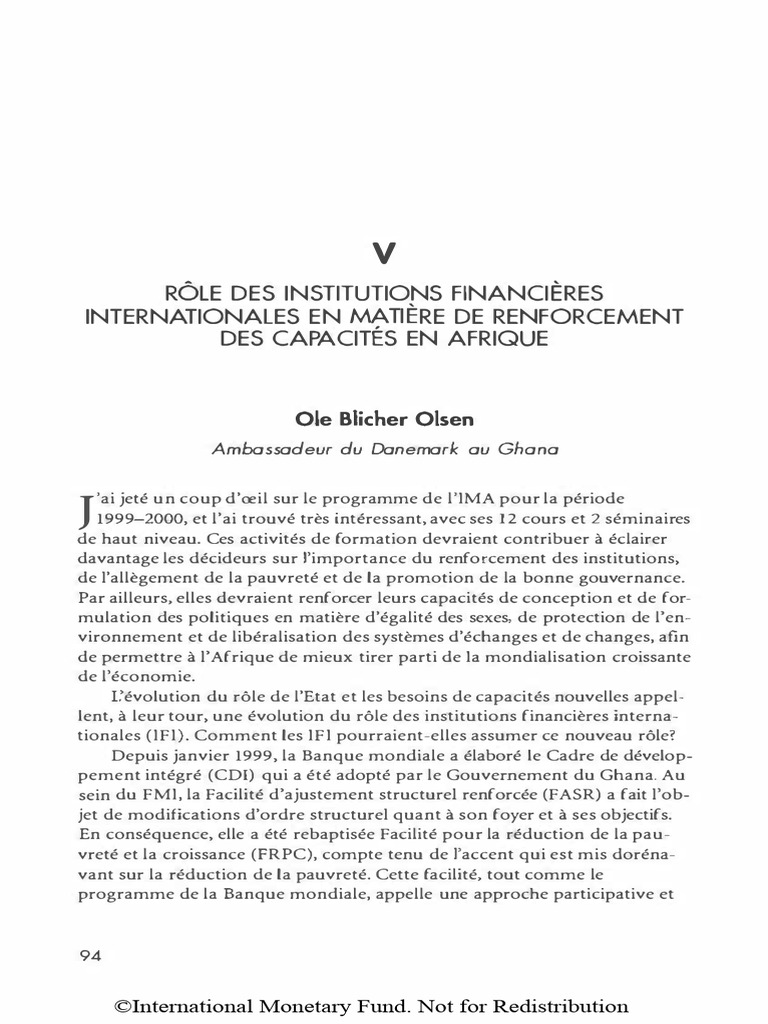 V

RÔLE DES INSTITUTIONS FINANCIÈRES INTERNATIONALES EN MATIÈRE DE RENFORCEMENT DES CAPACITÉS EN AFRIQUE

Ole Blicher Olsen

Ambassadeur du Danemark au Ghana

J'ai jeté un coup d'œil sur le programme de l'IMA pour la période 1999–2000, et l'ai trouvé très intéressant, avec ses 12 cours et 2 séminaires de haut niveau. Ces activités de formation devraient contribuer à éclairer davantage les décideurs sur l'importance du renforcement des institutions, de l'allègement de la pauvreté et de la promotion de la bonne gouvernance. Par ailleurs, elles devraient renforcer leurs capacités de conception et de formulation des politiques en matière d'égalité des sexes, de protection de l'environnement et de libéralisation des systèmes d'échanges et de changes, afin de permettre à l'Afrique de mieux tirer parti de la mondialisation croissante de l'économie.

L'évolution du rôle de l'Etat et les besoins de capacités nouvelles appellent, à leur tour, une évolution du rôle des institutions financières internationales (IFI). Comment les IFI pourraient-elles assumer ce nouveau rôle?

Depuis janvier 1999, la Banque mondiale a élaboré le Cadre de développement intégré (CDI) qui a été adopté par le Gouvernement du Ghana. Au sein du FMI, la Facilité d'ajustement structurel renforcée (FASR) a fait l'objet de modifications d'ordre structurel quant à son foyer et à ses objectifs. En conséquence, elle a été rebaptisée Facilité pour la réduction de la pauvreté et la croissance (FRPC), compte tenu de l'accent qui est mis dorénavant sur la réduction de la pauvreté. Cette facilité, tout comme le programme de la Banque mondiale, appelle une approche participative et

94

©International Monetary Fund. Not for Redistribution